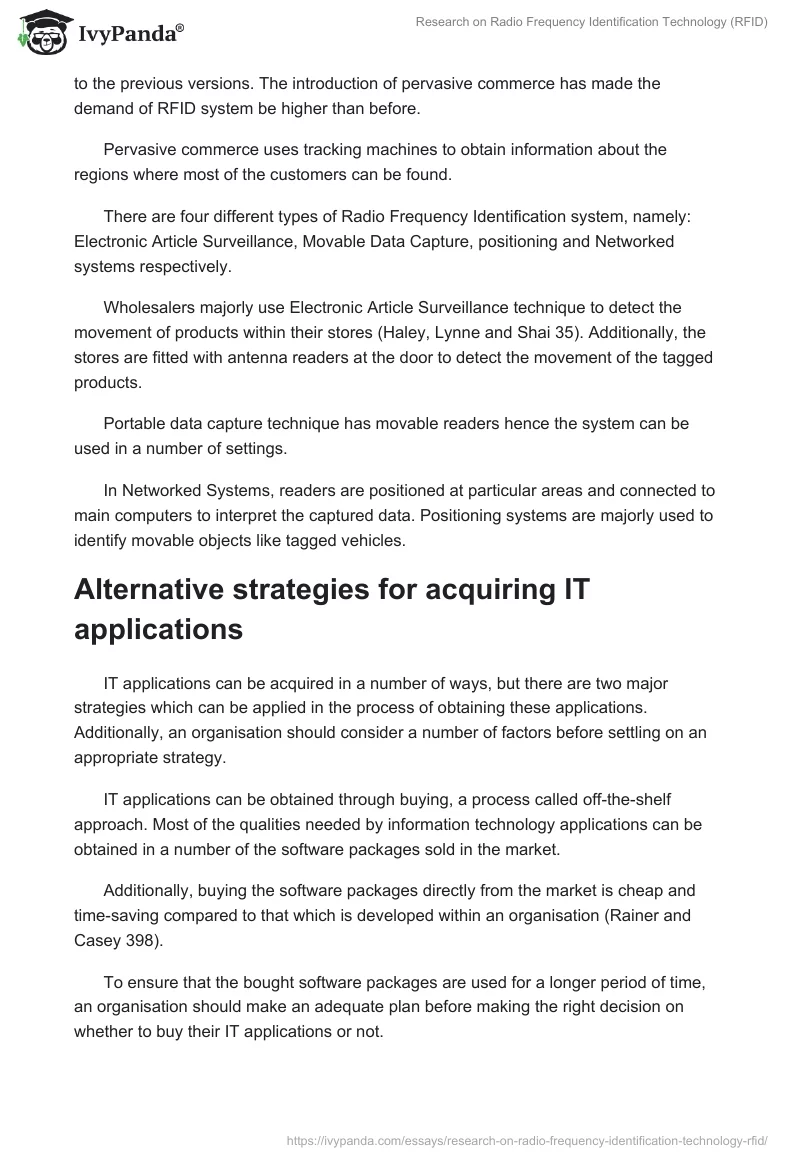 IvyPanda®

Research on Radio Frequency Identification Technology (RFID)

to the previous versions. The introduction of pervasive commerce has made the demand of RFID system be higher than before.

Pervasive commerce uses tracking machines to obtain information about the regions where most of the customers can be found.

There are four different types of Radio Frequency Identification system, namely: Electronic Article Surveillance, Movable Data Capture, positioning and Networked systems respectively.

Wholesalers majorly use Electronic Article Surveillance technique to detect the movement of products within their stores (Haley, Lynne and Shai 35). Additionally, the stores are fitted with antenna readers at the door to detect the movement of the tagged products.

Portable data capture technique has movable readers hence the system can be used in a number of settings.

In Networked Systems, readers are positioned at particular areas and connected to main computers to interpret the captured data. Positioning systems are majorly used to identify movable objects like tagged vehicles.

Alternative strategies for acquiring IT applications

IT applications can be acquired in a number of ways, but there are two major strategies which can be applied in the process of obtaining these applications. Additionally, an organisation should consider a number of factors before settling on an appropriate strategy.

IT applications can be obtained through buying, a process called off-the-shelf approach. Most of the qualities needed by information technology applications can be obtained in a number of the software packages sold in the market.

Additionally, buying the software packages directly from the market is cheap and time-saving compared to that which is developed within an organisation (Rainer and Casey 398).

To ensure that the bought software packages are used for a longer period of time, an organisation should make an adequate plan before making the right decision on whether to buy their IT applications or not.

https://ivypanda.com/essays/research-on-radio-frequency-identification-technology-rfid/